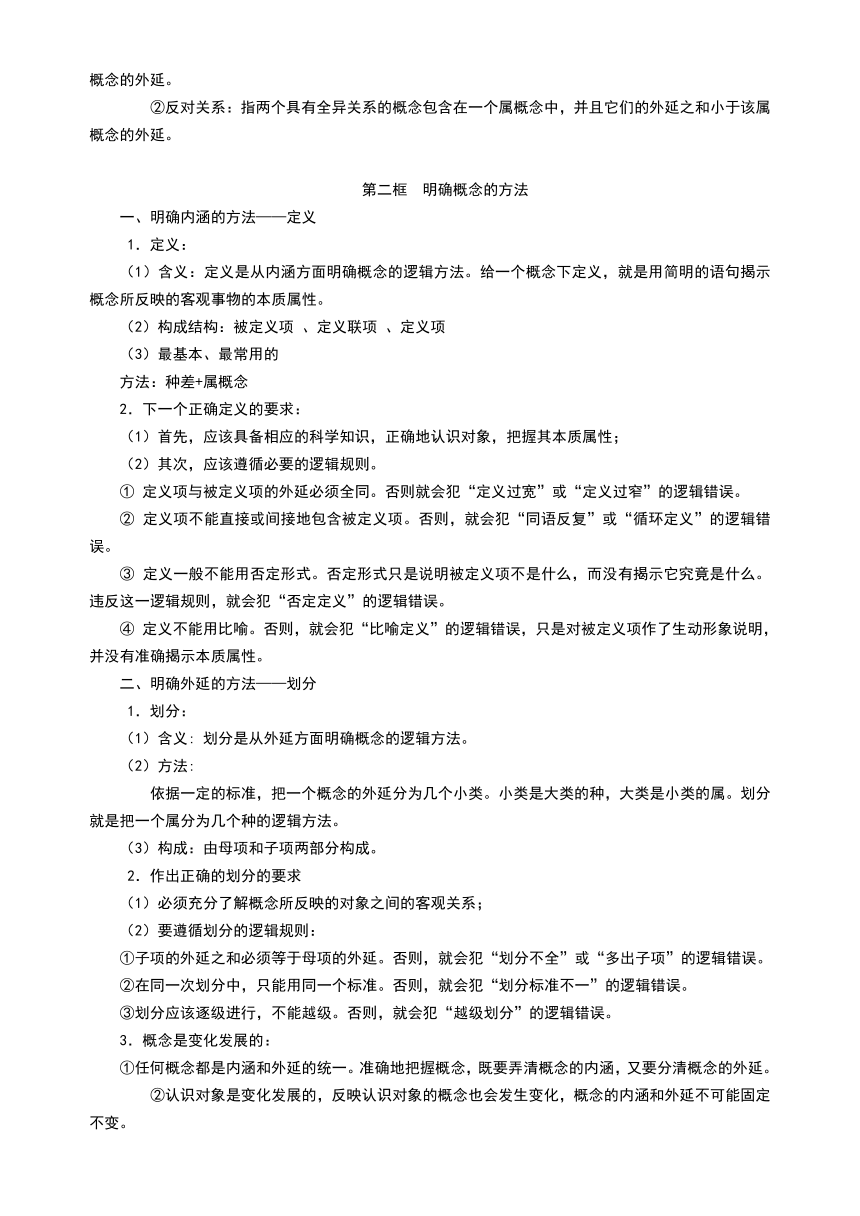 概念的外延。

②反对关系：指两个具有全异关系的概念包含在一个属概念中，并且它们的外延之和小于该属概念的外延。

第二框　明确概念的方法

一、明确内涵的方法——定义

1．定义：

（1）含义：定义是从内涵方面明确概念的逻辑方法。给一个概念下定义，就是用简明的语句揭示概念所反映的客观事物的本质属性。

（2）构成结构：被定义项 、定义联项 、定义项

（3）最基本、最常用的

方法：种差+属概念

2．下一个正确定义的要求：

（1）首先，应该具备相应的科学知识，正确地认识对象，把握其本质属性；

（2）其次，应该遵循必要的逻辑规则。

① 定义项与被定义项的外延必须全同。否则就会犯“定义过宽”或“定义过窄”的逻辑错误。

② 定义项不能直接或间接地包含被定义项。否则，就会犯“同语反复”或“循环定义”的逻辑错误。

③ 定义一般不能用否定形式。否定形式只是说明被定义项不是什么，而没有揭示它究竟是什么。违反这一逻辑规则，就会犯“否定定义”的逻辑错误。

④ 定义不能用比喻。否则，就会犯“比喻定义”的逻辑错误，只是对被定义项作了生动形象说明，并没有准确揭示本质属性。

二、明确外延的方法——划分

1．划分：

（1）含义：划分是从外延方面明确概念的逻辑方法。

（2）方法：

依据一定的标准，把一个概念的外延分为几个小类。小类是大类的种，大类是小类的属。划分就是把一个属分为几个种的逻辑方法。

（3）构成：由母项和子项两部分构成。

2．作出正确的划分的要求

（1）必须充分了解概念所反映的对象之间的客观关系；

（2）要遵循划分的逻辑规则：

①子项的外延之和必须等于母项的外延。否则，就会犯“划分不全”或“多出子项”的逻辑错误。

②在同一次划分中，只能用同一个标准。否则，就会犯“划分标准不一”的逻辑错误。

③划分应该逐级进行，不能越级。否则，就会犯“越级划分”的逻辑错误。

3．概念是变化发展的：

①任何概念都是内涵和外延的统一。准确地把握概念，既要弄清概念的内涵，又要分清概念的外延。

②认识对象是变化发展的，反映认识对象的概念也会发生变化，概念的内涵和外延不可能固定不变。